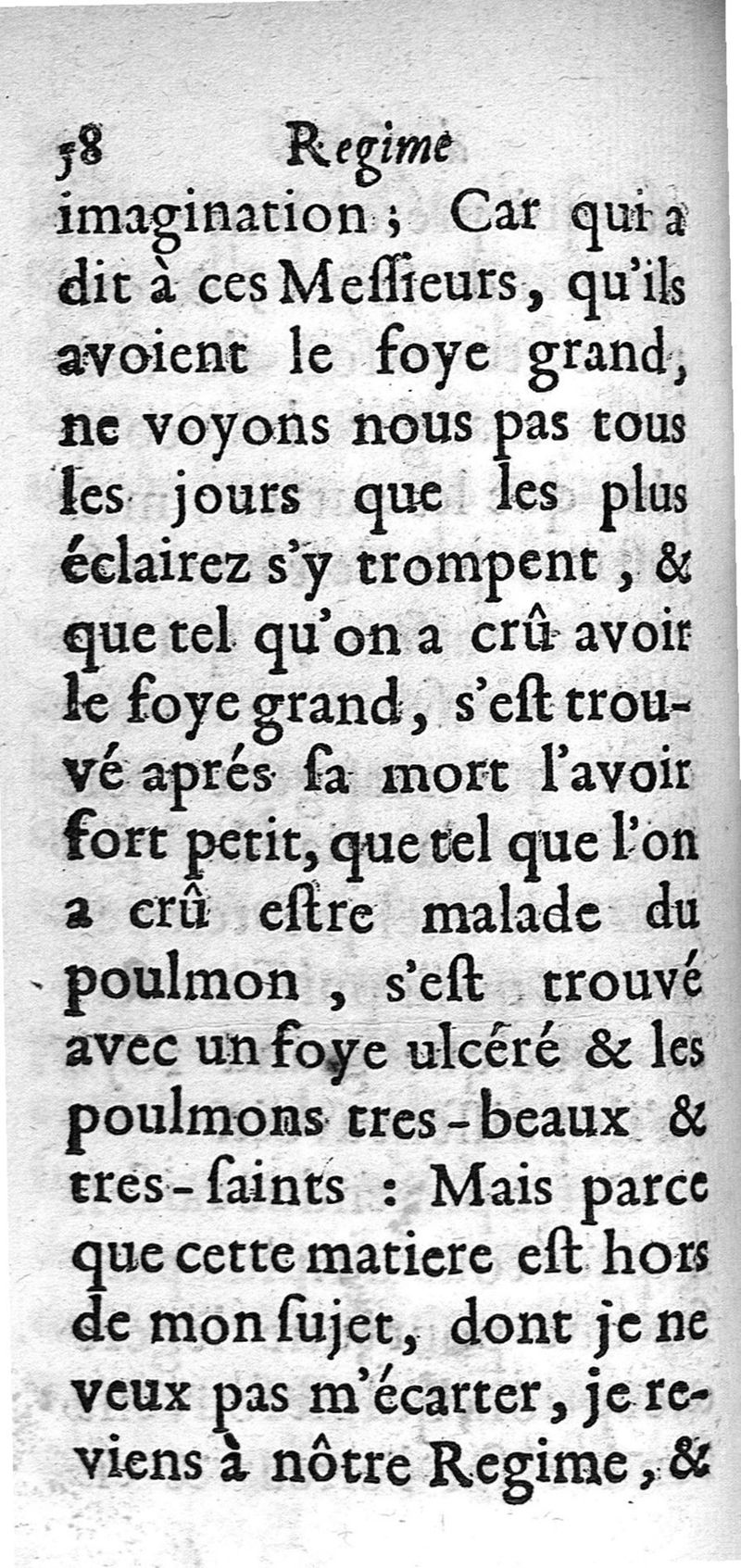 58 Regime

imagination ; Car qui a dit à ces Meſſieurs, qu'ils avoient le foye grand, ne voyons nous pas tous les jours que les plus éclairez s'y trompent, & que tel qu'on a crû avoir le foye grand, s'eſt trouvé aprés ſa mort l'avoir fort petit, que tel que l'on a crû eſtre malade du poulmon, s'eſt trouvé avec un foye ulcéré & les poulmons tres-beaux & tres-ſaints : Mais parce que cette matiere eſt hors de mon ſujet, dont je ne veux pas m'écarter, je reviens à nôtre Regime, &